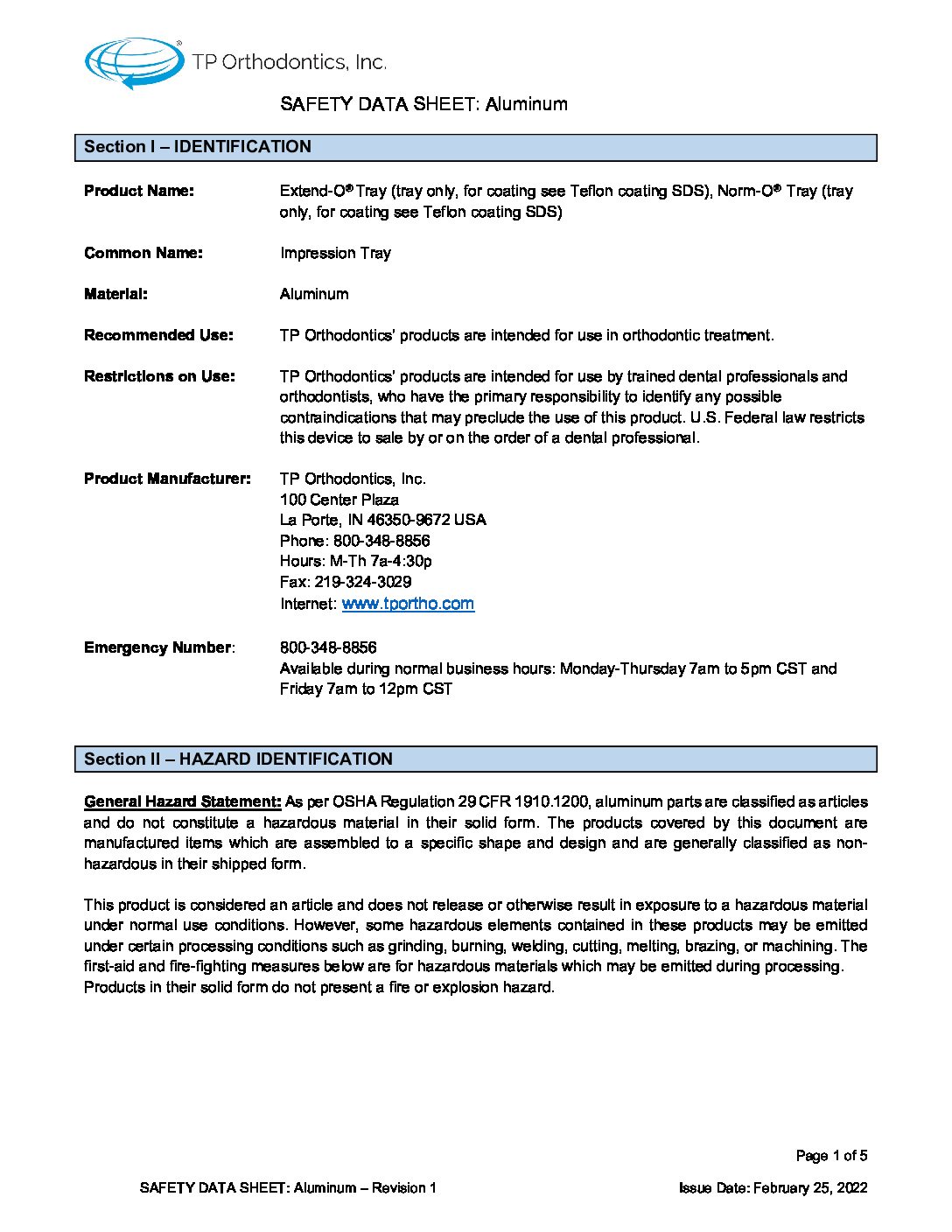 TP Orthodontics, Inc.

SAFETY DATA SHEET: Aluminum

Section I – IDENTIFICATION

Product Name: Extend-O® Tray (tray only, for coating see Teflon coating SDS), Norm-O® Tray (tray only, for coating see Teflon coating SDS)

Common Name: Impression Tray

Material: Aluminum

Recommended Use: TP Orthodontics' products are intended for use in orthodontic treatment.

Restrictions on Use: TP Orthodontics' products are intended for use by trained dental professionals and orthodontists, who have the primary responsibility to identify any possible contraindications that may preclude the use of this product. U.S. Federal law restricts this device to sale by or on the order of a dental professional.

Product Manufacturer: TP Orthodontics, Inc.
100 Center Plaza
La Porte, IN 46350-9672 USA
Phone: 800-348-8856
Hours: M-Th 7a-4:30p
Fax: 219-324-3029
Internet: www.tportho.com

Emergency Number: 800-348-8856
Available during normal business hours: Monday-Thursday 7am to 5pm CST and Friday 7am to 12pm CST

Section II – HAZARD IDENTIFICATION

General Hazard Statement: As per OSHA Regulation 29 CFR 1910.1200, aluminum parts are classified as articles and do not constitute a hazardous material in their solid form. The products covered by this document are manufactured items which are assembled to a specific shape and design and are generally classified as non-hazardous in their shipped form.

This product is considered an article and does not release or otherwise result in exposure to a hazardous material under normal use conditions. However, some hazardous elements contained in these products may be emitted under certain processing conditions such as grinding, burning, welding, cutting, melting, brazing, or machining. The first-aid and fire-fighting measures below are for hazardous materials which may be emitted during processing. Products in their solid form do not present a fire or explosion hazard.

Page 1 of 5

SAFETY DATA SHEET: Aluminum – Revision 1

Issue Date: February 25, 2022